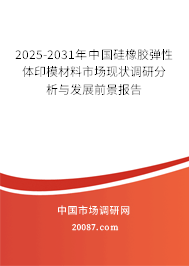 2025-2031年中国硅橡胶弹性体印模材料市场现状调研分析与发展前景报告

中国市场调研网

20087.com